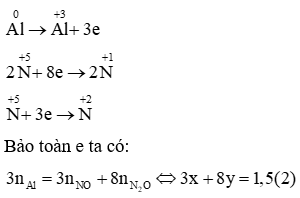 $\overset{0}{Al} \rightarrow \overset{+3}{Al} + 3e$

$2\overset{+5}{N} + 8e \rightarrow 2\overset{+1}{N}$

$\overset{+5}{N} + 3e \rightarrow \overset{+2}{N}$

Bảo toàn e ta có:

$3n_{Al} = 3n_{NO} + 8n_{N_2O} \Leftrightarrow 3x + 8y = 1,5(2)$